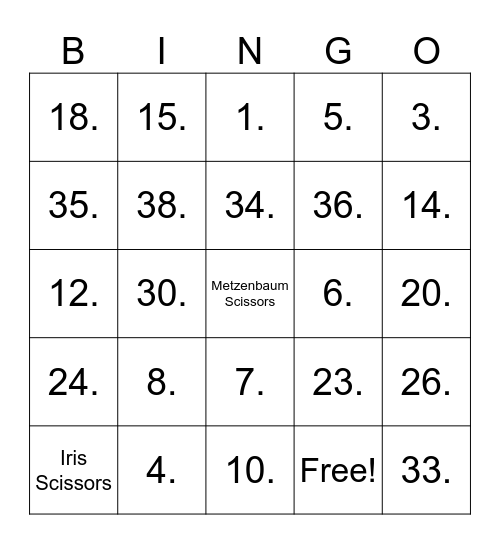 | B | I | N | G | O |
|---|---|---|---|---|
| 18. | 15. | 1. | 5. | 3. |
| 35. | 38. | 34. | 36. | 14. |
| 12. | 30. | Metzenbaum Scissors | 6. | 20. |
| 24. | 8. | 7. | 23. | 26. |
| Iris Scissors | 4. | 10. | Free! | 33. |